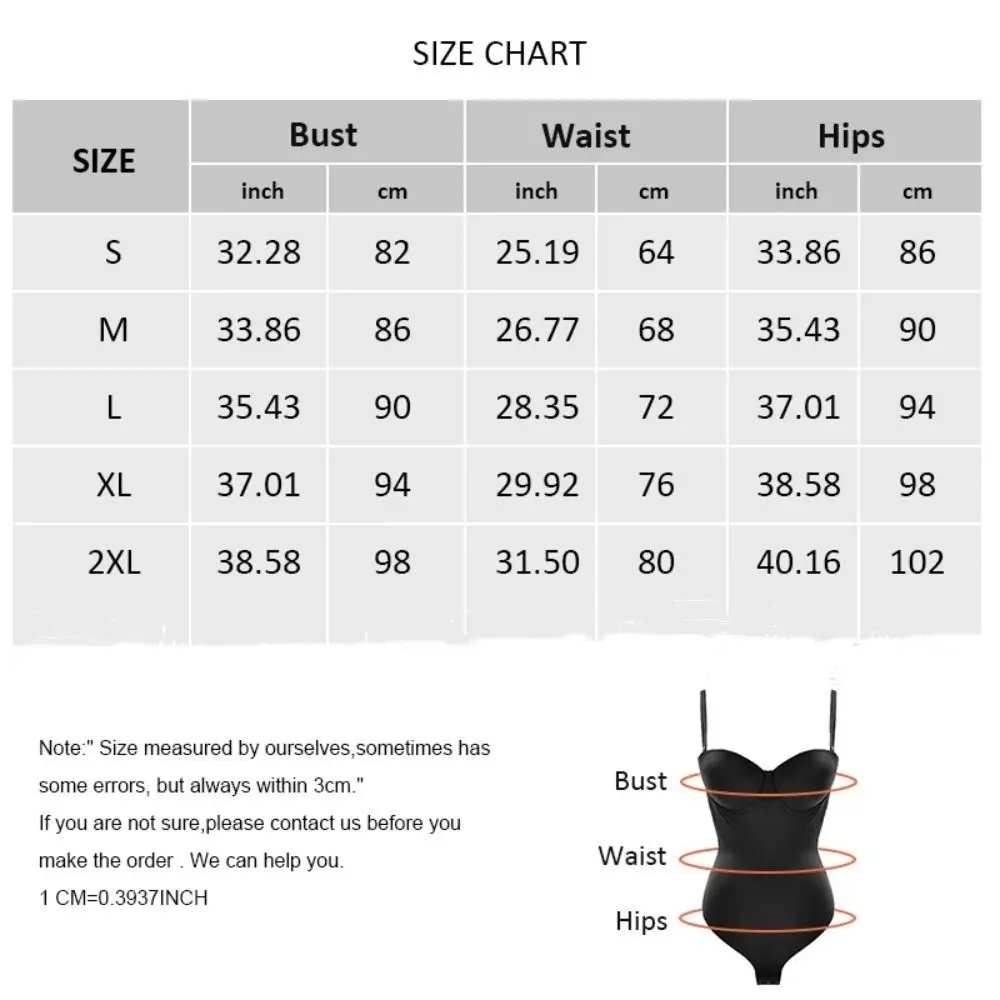 SIZE CHART

| SIZE | Bust inch | Bust cm | Waist inch | Waist cm | Hips inch | Hips cm |
|---|---|---|---|---|---|---|
| S | 32.28 | 82 | 25.19 | 64 | 33.86 | 86 |
| M | 33.86 | 86 | 26.77 | 68 | 35.43 | 90 |
| L | 35.43 | 90 | 28.35 | 72 | 37.01 | 94 |
| XL | 37.01 | 94 | 29.92 | 76 | 38.58 | 98 |
| 2XL | 38.58 | 98 | 31.50 | 80 | 40.16 | 102 |

Note:" Size measured by ourselves,sometimes has some errors, but always within 3cm."
If you are not sure,please contact us before you make the order . We can help you.
1 CM=0.3937INCH

Bust
Waist
Hips